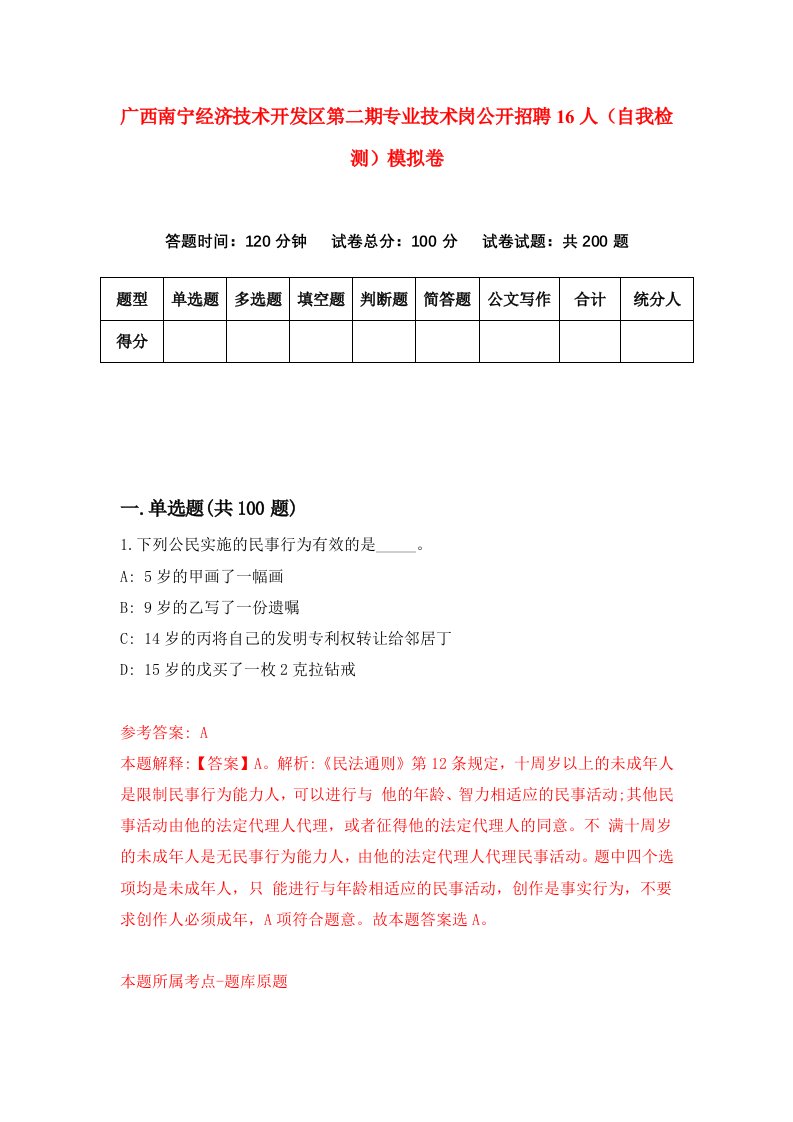 广西南宁经济技术开发区第二期专业技术岗公开招聘16人（自我检测）模拟卷

答题时间：120分钟　试卷总分：100分　试卷试题：共200题

| 题型 | 单选题 | 多选题 | 填空题 | 判断题 | 简答题 | 公文写作 | 合计 | 统分人 |
|---|---|---|---|---|---|---|---|---|
| 得分 | | | | | | | | |

一.单选题(共100题)

1.下列公民实施的民事行为有效的是_____。

A: 5岁的甲画了一幅画

B: 9岁的乙写了一份遗嘱

C: 14岁的丙将自己的发明专利权转让给邻居丁

D: 15岁的戊买了一枚2克拉钻戒

参考答案: A

本题解释:【答案】A。解析:《民法通则》第12条规定，十周岁以上的未成年人是限制民事行为能力人，可以进行与 他的年龄、智力相适应的民事活动;其他民事活动由他的法定代理人代理，或者征得他的法定代理人的同意。不 满十周岁的未成年人是无民事行为能力人，由他的法定代理人代理民事活动。题中四个选项均是未成年人，只 能进行与年龄相适应的民事活动，创作是事实行为，不要求创作人必须成年，A项符合题意。故本题答案选A。

本题所属考点-题库原题